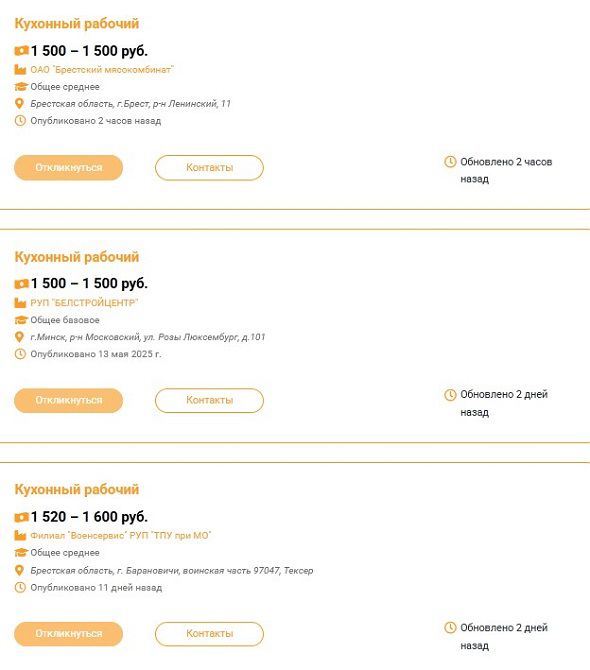 Кухонный рабочий

1 500 – 1 500 руб.

ОАО "Брестский мясокомбинат"

Общее среднее

Брестская область, г.Брест, р-н Ленинский, 11

Опубликовано 2 часов назад

Откликнуться

Контакты

Обновлено 2 часов назад

Кухонный рабочий

1 500 – 1 500 руб.

РУП "БЕЛСТРОЙЦЕНТР"

Общее базовое

г.Минск, р-н Московский, ул. Розы Люксембург, д.101

Опубликовано 13 мая 2025 г.

Откликнуться

Контакты

Обновлено 2 дней назад

Кухонный рабочий

1 520 – 1 600 руб.

Филиал "Военсервис" РУП "ТПУ при МО"

Общее среднее

Брестская область, г. Барановичи, воинская часть 97047, Тексер

Опубликовано 11 дней назад

Откликнуться

Контакты

Обновлено 2 дней назад